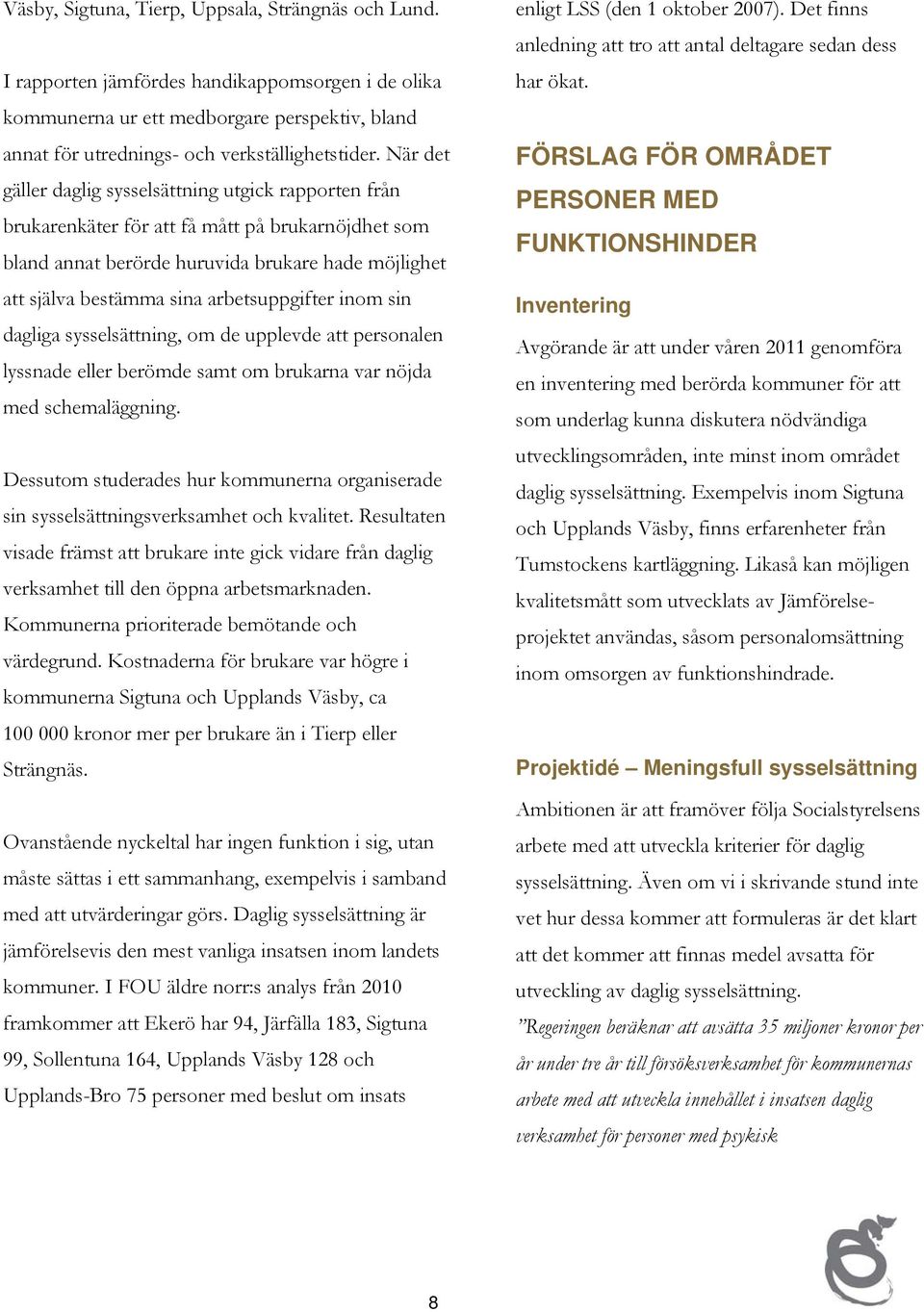 Väsby, Sigtuna, Tierp, Uppsala, Strängnäs och Lund.

I rapporten jämfördes handikappomsorgen i de olika kommunerna ur ett medborgare perspektiv, bland annat för utrednings- och verkställighetstider. När det gäller daglig sysselsättning utgick rapporten från brukarenkäter för att få mått på brukarnöjdhet som bland annat berörde huruvida brukare hade möjlighet att själva bestämma sina arbetsuppgifter inom sin dagliga sysselsättning, om de upplevde att personalen lyssnade eller berömde samt om brukarna var nöjda med schemaläggning.

Dessutom studerades hur kommunerna organiserade sin sysselsättningsverksamhet och kvalitet. Resultaten visade främst att brukare inte gick vidare från daglig verksamhet till den öppna arbetsmarknaden. Kommunerna prioriterade bemötande och värdegrund. Kostnaderna för brukare var högre i kommunerna Sigtuna och Upplands Väsby, ca 100 000 kronor mer per brukare än i Tierp eller Strängnäs.

Ovanstående nyckeltal har ingen funktion i sig, utan måste sättas i ett sammanhang, exempelvis i samband med att utvärderingar görs. Daglig sysselsättning är jämförelsevis den mest vanliga insatsen inom landets kommuner. I FOU äldre norr:s analys från 2010 framkommer att Ekerö har 94, Järfälla 183, Sigtuna 99, Sollentuna 164, Upplands Väsby 128 och Upplands-Bro 75 personer med beslut om insats

enligt LSS (den 1 oktober 2007). Det finns anledning att tro att antal deltagare sedan dess har ökat.

FÖRSLAG FÖR OMRÅDET PERSONER MED FUNKTIONSHINDER

Inventering

Avgörande är att under våren 2011 genomföra en inventering med berörda kommuner för att som underlag kunna diskutera nödvändiga utvecklingsområden, inte minst inom området daglig sysselsättning. Exempelvis inom Sigtuna och Upplands Väsby, finns erfarenheter från Tumstockens kartläggning. Likaså kan möjligen kvalitetsmått som utvecklats av Jämförelseprojektet användas, såsom personalomsättning inom omsorgen av funktionshindrade.

Projektidé – Meningsfull sysselsättning

Ambitionen är att framöver följa Socialstyrelsens arbete med att utveckla kriterier för daglig sysselsättning. Även om vi i skrivande stund inte vet hur dessa kommer att formuleras är det klart att det kommer att finnas medel avsatta för utveckling av daglig sysselsättning.

”Regeringen beräknar att avsätta 35 miljoner kronor per år under tre år till försöksverksamhet för kommunernas arbete med att utveckla innehållet i insatsen daglig verksamhet för personer med psykisk

8